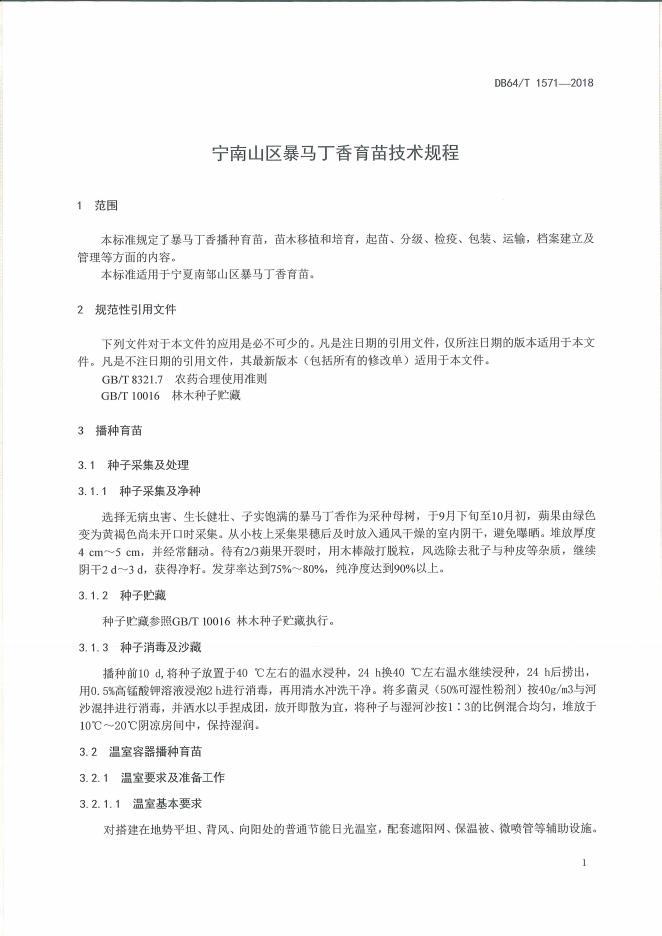 DB64/T 1571—2018

宁南山区暴马丁香育苗技术规程

1 范围

本标准规定了暴马丁香播种育苗，苗木移植和培育，起苗、分级、检疫、包装、运输，档案建立及管理等方面的内容。

本标准适用于宁夏南部山区暴马丁香育苗。

2 规范性引用文件

下列文件对于本文件的应用是必不可少的。凡是注日期的引用文件，仅所注日期的版本适用于本文件。凡是不注日期的引用文件，其最新版本（包括所有的修改单）适用于本文件。

GB/T 8321.7 农药合理使用准则

GB/T 10016 林木种子贮藏

3 播种育苗

3.1 种子采集及处理

3.1.1 种子采集及净种

选择无病虫害、生长健壮、子实饱满的暴马丁香作为采种母树，于9月下旬至10月初，蒴果由绿色变为黄褐色尚未开口时采集。从小枝上采集果穗后及时放入通风干燥的室内阴干，避免曝晒。堆放厚度4 cm～5 cm，并经常翻动。待有2/3蒴果开裂时，用木棒敲打脱粒，风选除去秕子与种皮等杂质，继续阴干2 d～3 d，获得净籽。发芽率达到75%～80%，纯净度达到90%以上。

3.1.2 种子贮藏

种子贮藏参照GB/T 10016 林木种子贮藏执行。

3.1.3 种子消毒及沙藏

播种前10 d，将种子放置于40 ℃左右的温水浸种，24 h换40 ℃左右温水继续浸种，24 h后捞出，用0.5%高锰酸钾溶液浸泡2 h进行消毒，再用清水冲洗干净。将多菌灵（50%可湿性粉剂）按40g/m3与河沙混拌进行消毒，并洒水以手捏成团，放开即散为宜，将种子与湿河沙按1：3的比例混合均匀，堆放于10℃～20℃阴凉房间中，保持湿润。

3.2 温室容器播种育苗

3.2.1 温室要求及准备工作

3.2.1.1 温室基本要求

对搭建在地势平坦、背风、向阳处的普通节能日光温室，配套遮阳网、保温被、微喷管等辅助设施。

1